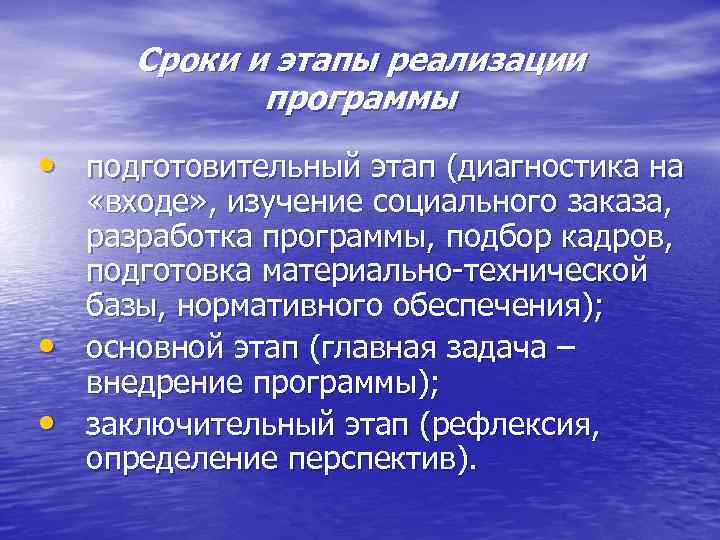 Сроки и этапы реализации программы

• подготовительный этап (диагностика на «входе», изучение социального заказа, разработка программы, подбор кадров, подготовка материально-технической базы, нормативного обеспечения);
• основной этап (главная задача – внедрение программы);
• заключительный этап (рефлексия, определение перспектив).